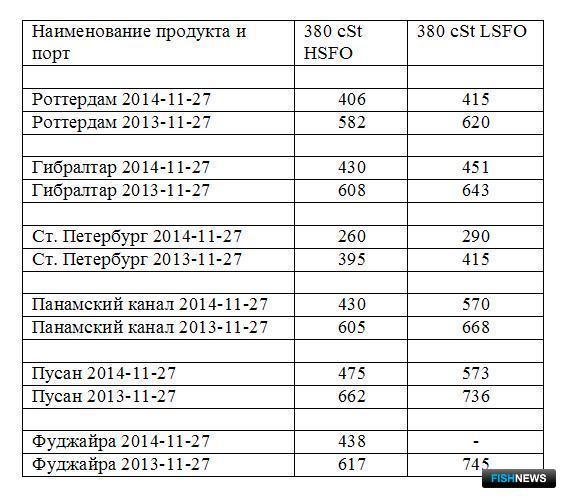 | Наименование продукта и порт | 380 cSt HSFO | 380 cSt LSFO |
|---|---|---|
| | | |
| Роттердам 2014-11-27 | 406 | 415 |
| Роттердам 2013-11-27 | 582 | 620 |
| | | |
| Гибралтар 2014-11-27 | 430 | 451 |
| Гибралтар 2013-11-27 | 608 | 643 |
| | | |
| Ст. Петербург 2014-11-27 | 260 | 290 |
| Ст. Петербург 2013-11-27 | 395 | 415 |
| | | |
| Панамский канал 2014-11-27 | 430 | 570 |
| Панамский канал 2013-11-27 | 605 | 668 |
| | | |
| Пусан 2014-11-27 | 475 | 573 |
| Пусан 2013-11-27 | 662 | 736 |
| | | |
| Фуджайра 2014-11-27 | 438 | - |
| Фуджайра 2013-11-27 | 617 | 745 |

FISHNEWS